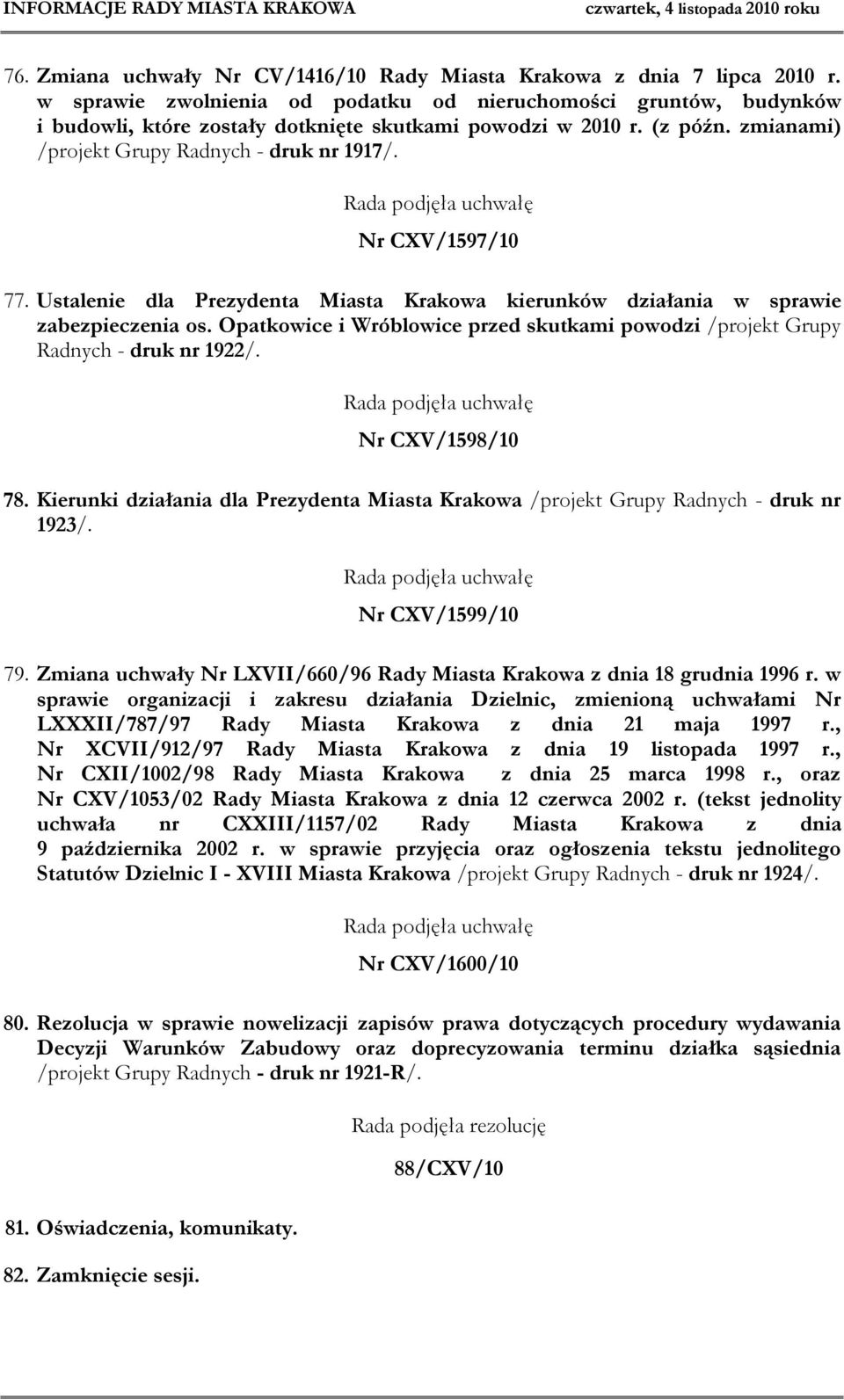 INFORMACJE RADY MIASTA KRAKOWA czwartek, 4 listopada 2010 roku

76. Zmiana uchwały Nr CV/1416/10 Rady Miasta Krakowa z dnia 7 lipca 2010 r. w sprawie zwolnienia od podatku od nieruchomości gruntów, budynków i budowli, które zostały dotknięte skutkami powodzi w 2010 r. (z późn. zmianami) /projekt Grupy Radnych - druk nr 1917/.

Rada podjęła uchwałę

Nr CXV/1597/10

77. Ustalenie dla Prezydenta Miasta Krakowa kierunków działania w sprawie zabezpieczenia os. Opatkowice i Wróblowice przed skutkami powodzi /projekt Grupy Radnych - druk nr 1922/.

Rada podjęła uchwałę

Nr CXV/1598/10

78. Kierunki działania dla Prezydenta Miasta Krakowa /projekt Grupy Radnych - druk nr 1923/.

Rada podjęła uchwałę

Nr CXV/1599/10

79. Zmiana uchwały Nr LXVII/660/96 Rady Miasta Krakowa z dnia 18 grudnia 1996 r. w sprawie organizacji i zakresu działania Dzielnic, zmienioną uchwałami Nr LXXXII/787/97 Rady Miasta Krakowa z dnia 21 maja 1997 r., Nr XCVII/912/97 Rady Miasta Krakowa z dnia 19 listopada 1997 r., Nr CXII/1002/98 Rady Miasta Krakowa z dnia 25 marca 1998 r., oraz Nr CXV/1053/02 Rady Miasta Krakowa z dnia 12 czerwca 2002 r. (tekst jednolity uchwała nr CXXIII/1157/02 Rady Miasta Krakowa z dnia 9 października 2002 r. w sprawie przyjęcia oraz ogłoszenia tekstu jednolitego Statutów Dzielnic I - XVIII Miasta Krakowa /projekt Grupy Radnych - druk nr 1924/.

Rada podjęła uchwałę

Nr CXV/1600/10

80. Rezolucja w sprawie nowelizacji zapisów prawa dotyczących procedury wydawania Decyzji Warunków Zabudowy oraz doprecyzowania terminu działka sąsiednia /projekt Grupy Radnych - druk nr 1921-R/.

Rada podjęła rezolucję

88/CXV/10

81. Oświadczenia, komunikaty.

82. Zamknięcie sesji.